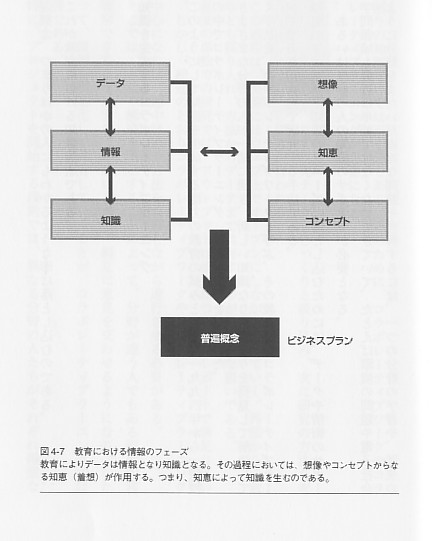 データ

情報

知識

想像

知恵

コンセプト

普遍概念

ビジネスプラン

図4-7　教育における情報のフェーズ
教育によりデータは情報となり知識となる。その過程においては、想像やコンセプトからなる知恵（着想）が作用する。つまり、知恵によって知識を生むのである。